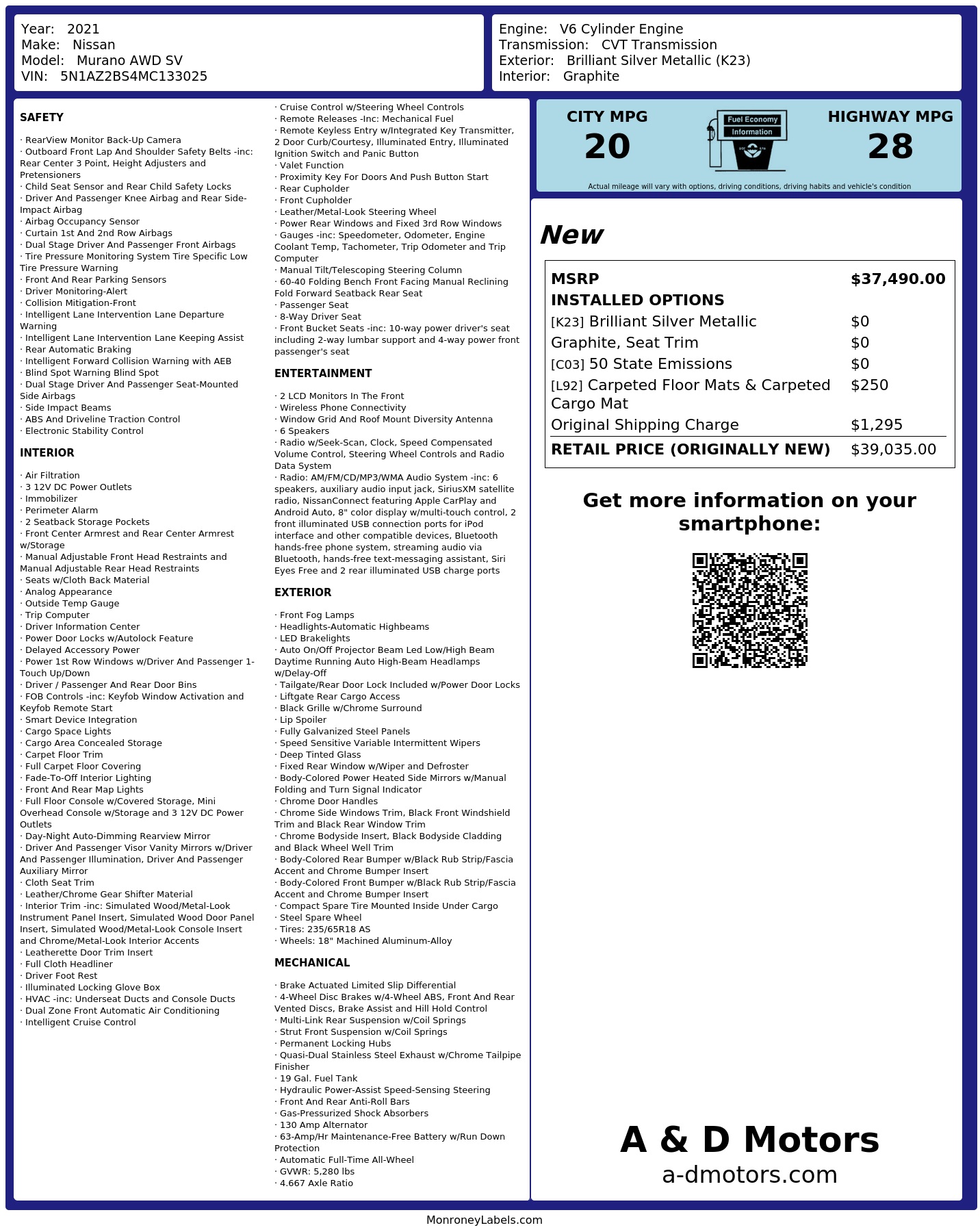 Year: 2021
Make: Nissan
Model: Murano AWD SV
VIN: 5N1AZ2BS4MC133025

Engine: V6 Cylinder Engine
Transmission: CVT Transmission
Exterior: Brilliant Silver Metallic (K23)
Interior: Graphite

SAFETY

· RearView Monitor Back-Up Camera
· Outboard Front Lap And Shoulder Safety Belts -inc: Rear Center 3 Point, Height Adjusters and Pretensioners
· Child Seat Sensor and Rear Child Safety Locks
· Driver And Passenger Knee Airbag and Rear Side-Impact Airbag
· Airbag Occupancy Sensor
· Curtain 1st And 2nd Row Airbags
· Dual Stage Driver And Passenger Front Airbags
· Tire Pressure Monitoring System Tire Specific Low Tire Pressure Warning
· Front And Rear Parking Sensors
· Driver Monitoring-Alert
· Collision Mitigation-Front
· Intelligent Lane Intervention Lane Departure Warning
· Intelligent Lane Intervention Lane Keeping Assist
· Rear Automatic Braking
· Intelligent Forward Collision Warning with AEB
· Blind Spot Warning Blind Spot
· Dual Stage Driver And Passenger Seat-Mounted Side Airbags
· Side Impact Beams
· ABS And Driveline Traction Control
· Electronic Stability Control

INTERIOR

· Air Filtration
· 3 12V DC Power Outlets
· Immobilizer
· Perimeter Alarm
· 2 Seatback Storage Pockets
· Front Center Armrest and Rear Center Armrest w/Storage
· Manual Adjustable Front Head Restraints and Manual Adjustable Rear Head Restraints
· Seats w/Cloth Back Material
· Analog Appearance
· Outside Temp Gauge
· Trip Computer
· Driver Information Center
· Power Door Locks w/Autolock Feature
· Delayed Accessory Power
· Power 1st Row Windows w/Driver And Passenger 1-Touch Up/Down
· Driver / Passenger And Rear Door Bins
· FOB Controls -inc: Keyfob Window Activation and Keyfob Remote Start
· Smart Device Integration
· Cargo Space Lights
· Cargo Area Concealed Storage
· Carpet Floor Trim
· Full Carpet Floor Covering
· Fade-To-Off Interior Lighting
· Front And Rear Map Lights
· Full Floor Console w/Covered Storage, Mini Overhead Console w/Storage and 3 12V DC Power Outlets
· Day-Night Auto-Dimming Rearview Mirror
· Driver And Passenger Visor Vanity Mirrors w/Driver And Passenger Illumination, Driver And Passenger Auxiliary Mirror
· Cloth Seat Trim
· Leather/Chrome Gear Shifter Material
· Interior Trim -inc: Simulated Wood/Metal-Look Instrument Panel Insert, Simulated Wood Door Panel Insert, Simulated Wood/Metal-Look Console Insert and Chrome/Metal-Look Interior Accents
· Leatherette Door Trim Insert
· Full Cloth Headliner
· Driver Foot Rest
· Illuminated Locking Glove Box
· HVAC -inc: Underseat Ducts and Console Ducts
· Dual Zone Front Automatic Air Conditioning
· Intelligent Cruise Control

· Cruise Control w/Steering Wheel Controls
· Remote Releases -Inc: Mechanical Fuel
· Remote Keyless Entry w/Integrated Key Transmitter, 2 Door Curb/Courtesy, Illuminated Entry, Illuminated Ignition Switch and Panic Button
· Valet Function
· Proximity Key For Doors And Push Button Start
· Rear Cupholder
· Front Cupholder
· Leather/Metal-Look Steering Wheel
· Power Rear Windows and Fixed 3rd Row Windows
· Gauges -inc: Speedometer, Odometer, Engine Coolant Temp, Tachometer, Trip Odometer and Trip Computer
· Manual Tilt/Telescoping Steering Column
· 60-40 Folding Bench Front Facing Manual Reclining Fold Forward Seatback Rear Seat
· Passenger Seat
· 8-Way Driver Seat
· Front Bucket Seats -inc: 10-way power driver's seat including 2-way lumbar support and 4-way power front passenger's seat

ENTERTAINMENT

· 2 LCD Monitors In The Front
· Wireless Phone Connectivity
· Window Grid And Roof Mount Diversity Antenna
· 6 Speakers
· Radio w/Seek-Scan, Clock, Speed Compensated Volume Control, Steering Wheel Controls and Radio Data System
· Radio: AM/FM/CD/MP3/WMA Audio System -inc: 6 speakers, auxiliary audio input jack, SiriusXM satellite radio, NissanConnect featuring Apple CarPlay and Android Auto, 8" color display w/multi-touch control, 2 front illuminated USB connection ports for iPod interface and other compatible devices, Bluetooth hands-free phone system, streaming audio via Bluetooth, hands-free text-messaging assistant, Siri Eyes Free and 2 rear illuminated USB charge ports

EXTERIOR

· Front Fog Lamps
· Headlights-Automatic Highbeams
· LED Brakelights
· Auto On/Off Projector Beam Led Low/High Beam Daytime Running Auto High-Beam Headlamps w/Delay-Off
· Tailgate/Rear Door Lock Included w/Power Door Locks
· Liftgate Rear Cargo Access
· Black Grille w/Chrome Surround
· Lip Spoiler
· Fully Galvanized Steel Panels
· Speed Sensitive Variable Intermittent Wipers
· Deep Tinted Glass
· Fixed Rear Window w/Wiper and Defroster
· Body-Colored Power Heated Side Mirrors w/Manual Folding and Turn Signal Indicator
· Chrome Door Handles
· Chrome Side Windows Trim, Black Front Windshield Trim and Black Rear Window Trim
· Chrome Bodyside Insert, Black Bodyside Cladding and Black Wheel Well Trim
· Body-Colored Rear Bumper w/Black Rub Strip/Fascia Accent and Chrome Bumper Insert
· Body-Colored Front Bumper w/Black Rub Strip/Fascia Accent and Chrome Bumper Insert
· Compact Spare Tire Mounted Inside Under Cargo
· Steel Spare Wheel
· Tires: 235/65R18 AS
· Wheels: 18" Machined Aluminum-Alloy

MECHANICAL

· Brake Actuated Limited Slip Differential
· 4-Wheel Disc Brakes w/4-Wheel ABS, Front And Rear Vented Discs, Brake Assist and Hill Hold Control
· Multi-Link Rear Suspension w/Coil Springs
· Strut Front Suspension w/Coil Springs
· Permanent Locking Hubs
· Quasi-Dual Stainless Steel Exhaust w/Chrome Tailpipe Finisher
· 19 Gal. Fuel Tank
· Hydraulic Power-Assist Speed-Sensing Steering
· Front And Rear Anti-Roll Bars
· Gas-Pressurized Shock Absorbers
· 130 Amp Alternator
· 63-Amp/Hr Maintenance-Free Battery w/Run Down Protection
· Automatic Full-Time All-Wheel
· GVWR: 5,280 lbs
· 4.667 Axle Ratio

CITY MPG
20

Fuel Economy
Information

HIGHWAY MPG
28

Actual mileage will vary with options, driving conditions, driving habits and vehicle's condition

New

MSRP $37,490.00
INSTALLED OPTIONS
[K23] Brilliant Silver Metallic $0
Graphite, Seat Trim $0
[C03] 50 State Emissions $0
[L92] Carpeted Floor Mats & Carpeted Cargo Mat $250
Original Shipping Charge $1,295
RETAIL PRICE (ORIGINALLY NEW) $39,035.00

Get more information on your smartphone:

A & D Motors
a-dmotors.com

MonroneyLabels.com